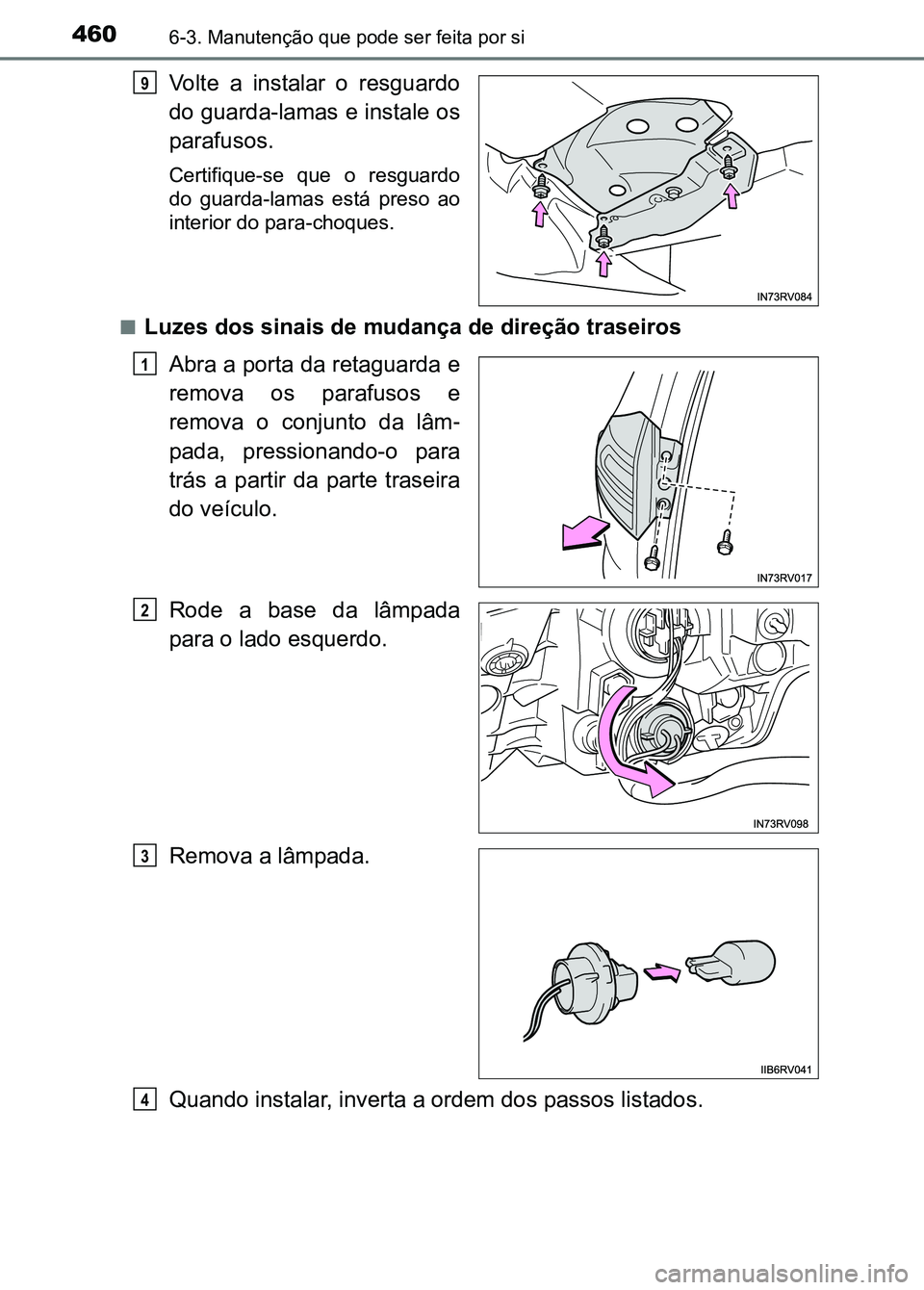 460 6-3. Manutenção que pode ser feita por si

9 Volte a instalar o resguardo do guarda-lamas e instale os parafusos.

Certifique-se que o resguardo do guarda-lamas está preso ao interior do para-choques.

IN73RV084

■ Luzes dos sinais de mudança de direção traseiros

1 Abra a porta da retaguarda e remova os parafusos e remova o conjunto da lâmpada, pressionando-o para trás a partir da parte traseira do veículo.

IN73RV017

2 Rode a base da lâmpada para o lado esquerdo.

IN73RV098

3 Remova a lâmpada.

IIB6RV041

4 Quando instalar, inverta a ordem dos passos listados.

carmanualsonline.info